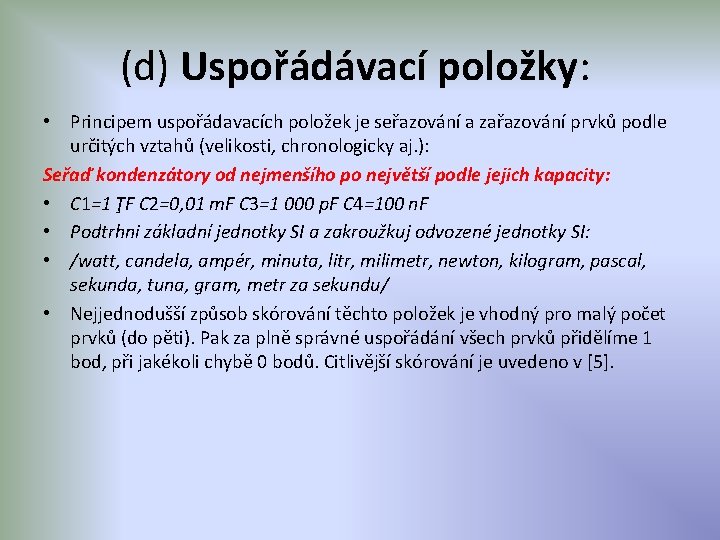 (d) Uspořádávací položky:

• Principem uspořádavacích položek je seřazování a zařazování prvků podle určitých vztahů (velikosti, chronologicky aj.):

Seřaď kondenzátory od nejmenšího po největší podle jejich kapacity:

• C1=1 ŢF C2=0,01 mF C3=1 000 pF C4=100 nF

• Podtrhni základní jednotky SI a zakroužkuj odvozené jednotky SI:

• /watt, candela, ampér, minuta, litr, milimetr, newton, kilogram, pascal, sekunda, tuna, gram, metr za sekundu/

• Nejjednodušší způsob skórování těchto položek je vhodný pro malý počet prvků (do pěti). Pak za plně správné uspořádání všech prvků přidělíme 1 bod, při jakékoli chybě 0 bodů. Citlivější skórování je uvedeno v [5].